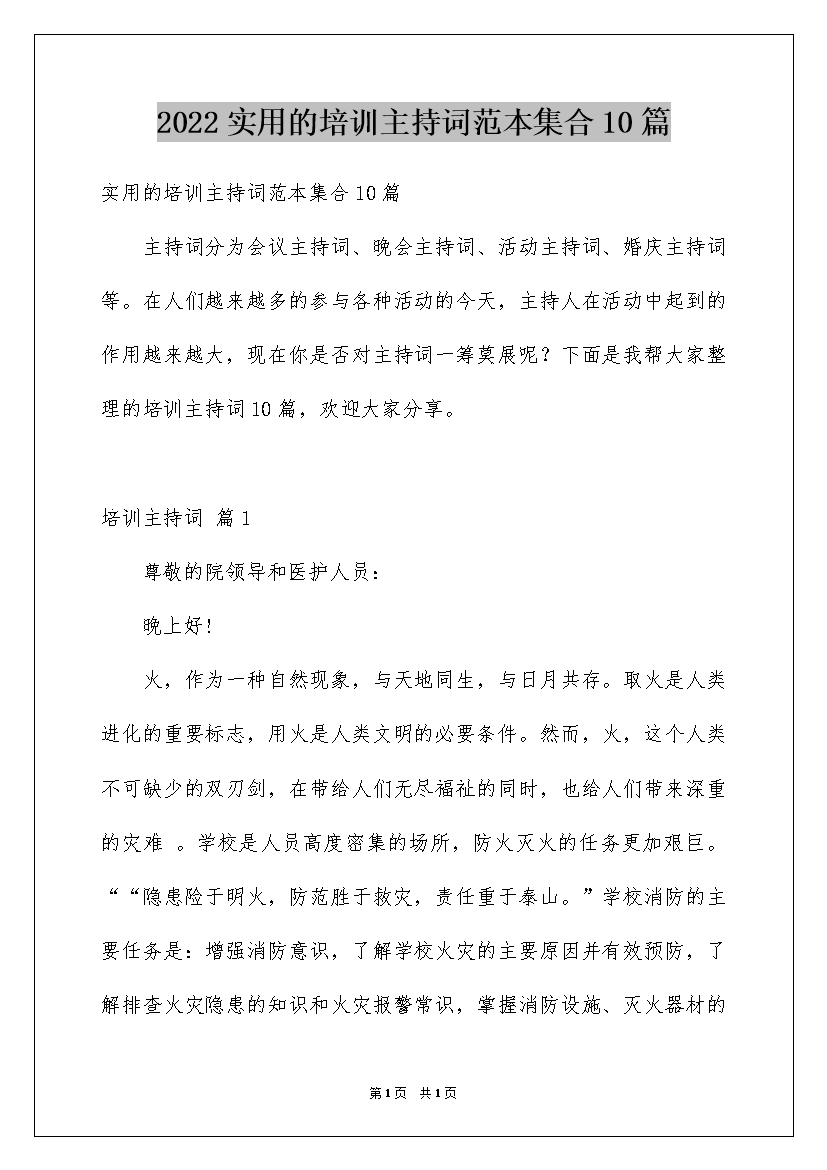 2022实用的培训主持词范本集合10篇

实用的培训主持词范本集合10篇

主持词分为会议主持词、晚会主持词、活动主持词、婚庆主持词等。在人们越来越多的参与各种活动的今天，主持人在活动中起到的作用越来越大，现在你是否对主持词一筹莫展呢？下面是我帮大家整理的培训主持词10篇，欢迎大家分享。

培训主持词 篇1

尊敬的院领导和医护人员：

晚上好！

火，作为一种自然现象，与天地同生，与日月共存。取火是人类进化的重要标志，用火是人类文明的必要条件。然而，火，这个人类不可缺少的双刃剑，在带给人们无尽福祉的同时，也给人们带来深重的灾难 。学校是人员高度密集的场所，防火灭火的任务更加艰巨。““隐患险于明火，防范胜于救灾，责任重于泰山。”学校消防的主要任务是：增强消防意识，了解学校火灾的主要原因并有效预防，了解排查火灾隐患的知识和火灾报警常识，掌握消防设施、灭火器材的

第1页 共1页